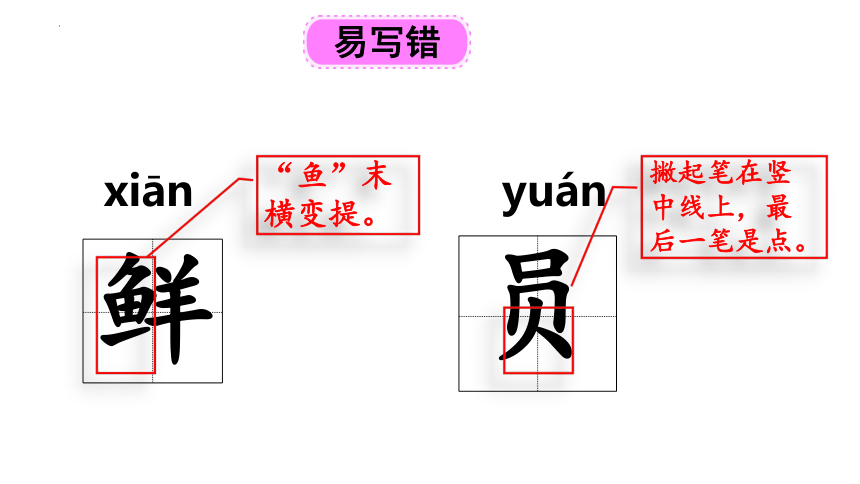 易写错

xiān

“鱼”末横变提。

鲜

yuán

撇起笔在竖中线上，最后一笔是点。

员